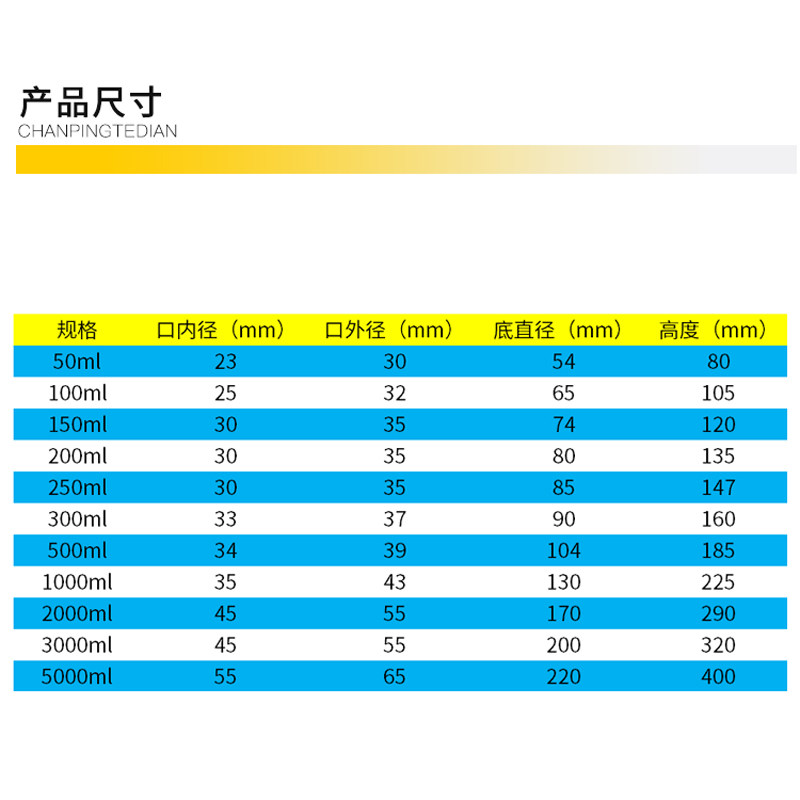 产品尺寸
CHANPINGTEDIAN

| 规格 | 口内径（mm） | 口外径（mm） | 底直径（mm） | 高度（mm） |
|---|---|---|---|---|
| 50ml | 23 | 30 | 54 | 80 |
| 100ml | 25 | 32 | 65 | 105 |
| 150ml | 30 | 35 | 74 | 120 |
| 200ml | 30 | 35 | 80 | 135 |
| 250ml | 30 | 35 | 85 | 147 |
| 300ml | 33 | 37 | 90 | 160 |
| 500ml | 34 | 39 | 104 | 185 |
| 1000ml | 35 | 43 | 130 | 225 |
| 2000ml | 45 | 55 | 170 | 290 |
| 3000ml | 45 | 55 | 200 | 320 |
| 5000ml | 55 | 65 | 220 | 400 |